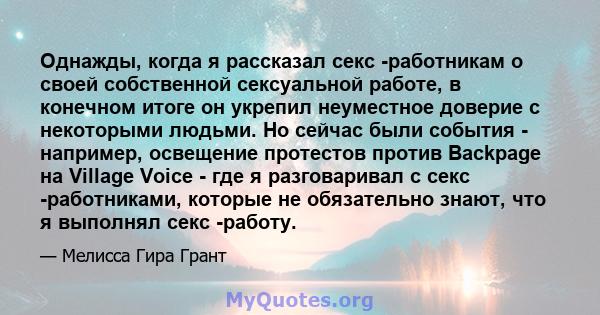 Однажды, когда я рассказал секс -работникам о своей собственной сексуальной работе, в конечном итоге он укрепил неуместное доверие с некоторыми людьми. Но сейчас были события - например, освещение протестов против Backpage на Village Voice - где я разговаривал с секс -работниками, которые не обязательно знают, что я выполнял секс -работу.

— Мелисса Гира Грант

MyQuotes.org